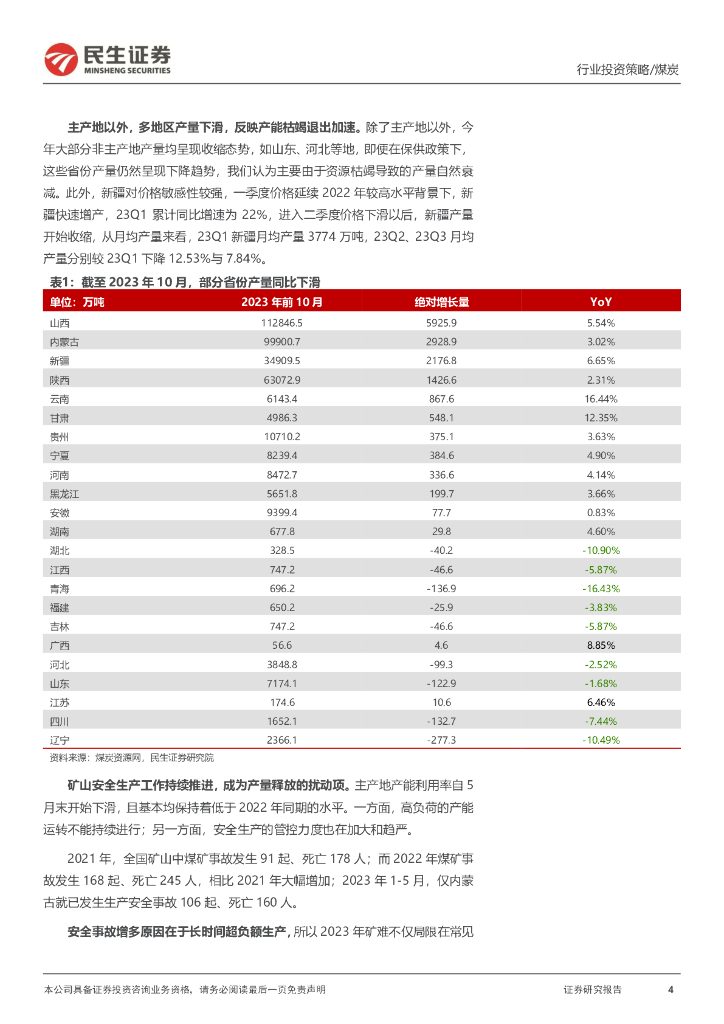 民生证券
MINSHENG SECURITIES

行业投资策略/煤炭

主产地以外，多地区产量下滑，反映产能枯竭退出加速。除了主产地以外，今年大部分非主产地产量均呈现收缩态势，如山东、河北等地，即便在保供政策下，这些省份产量仍然呈现下降趋势，我们认为主要由于资源枯竭导致的产量自然衰减。此外，新疆对价格敏感性较强，一季度价格延续 2022 年较高水平背景下，新疆快速增产，23Q1 累计同比增速为 22%，进入二季度价格下滑以后，新疆产量开始收缩，从月均产量来看，23Q1 新疆月均产量 3774 万吨，23Q2、23Q3 月均产量分别较 23Q1 下降 12.53%与 7.84%。

表1：截至 2023 年 10 月，部分省份产量同比下滑

| 单位：万吨 | 2023 年前 10 月 | 绝对增长量 | YoY |
|---|---|---|---|
| 山西 | 112846.5 | 5925.9 | 5.54% |
| 内蒙古 | 99900.7 | 2928.9 | 3.02% |
| 新疆 | 34909.5 | 2176.8 | 6.65% |
| 陕西 | 63072.9 | 1426.6 | 2.31% |
| 云南 | 6143.4 | 867.6 | 16.44% |
| 甘肃 | 4986.3 | 548.1 | 12.35% |
| 贵州 | 10710.2 | 375.1 | 3.63% |
| 宁夏 | 8239.4 | 384.6 | 4.90% |
| 河南 | 8472.7 | 336.6 | 4.14% |
| 黑龙江 | 5651.8 | 199.7 | 3.66% |
| 安徽 | 9399.4 | 77.7 | 0.83% |
| 湖南 | 677.8 | 29.8 | 4.60% |
| 湖北 | 328.5 | -40.2 | -10.90% |
| 江西 | 747.2 | -46.6 | -5.87% |
| 青海 | 696.2 | -136.9 | -16.43% |
| 福建 | 650.2 | -25.9 | -3.83% |
| 吉林 | 747.2 | -46.6 | -5.87% |
| 广西 | 56.6 | 4.6 | 8.85% |
| 河北 | 3848.8 | -99.3 | -2.52% |
| 山东 | 7174.1 | -122.9 | -1.68% |
| 江苏 | 174.6 | 10.6 | 6.46% |
| 四川 | 1652.1 | -132.7 | -7.44% |
| 辽宁 | 2366.1 | -277.3 | -10.49% |

资料来源：煤炭资源网，民生证券研究院

矿山安全生产工作持续推进，成为产量释放的扰动项。主产地产能利用率自 5 月末开始下滑，且基本均保持着低于 2022 年同期的水平。一方面，高负荷的产能运转不能持续进行；另一方面，安全生产的管控力度也在加大和趋严。

2021 年，全国矿山中煤矿事故发生 91 起、死亡 178 人；而 2022 年煤矿事故发生 168 起、死亡 245 人，相比 2021 年大幅增加；2023 年 1-5 月，仅内蒙古就已发生生产安全事故 106 起、死亡 160 人。

安全事故增多原因在于长时间超负额生产，所以 2023 年矿难不仅局限在常见

本公司具备证券投资咨询业务资格，请务必阅读最后一页免责声明

证券研究报告

4